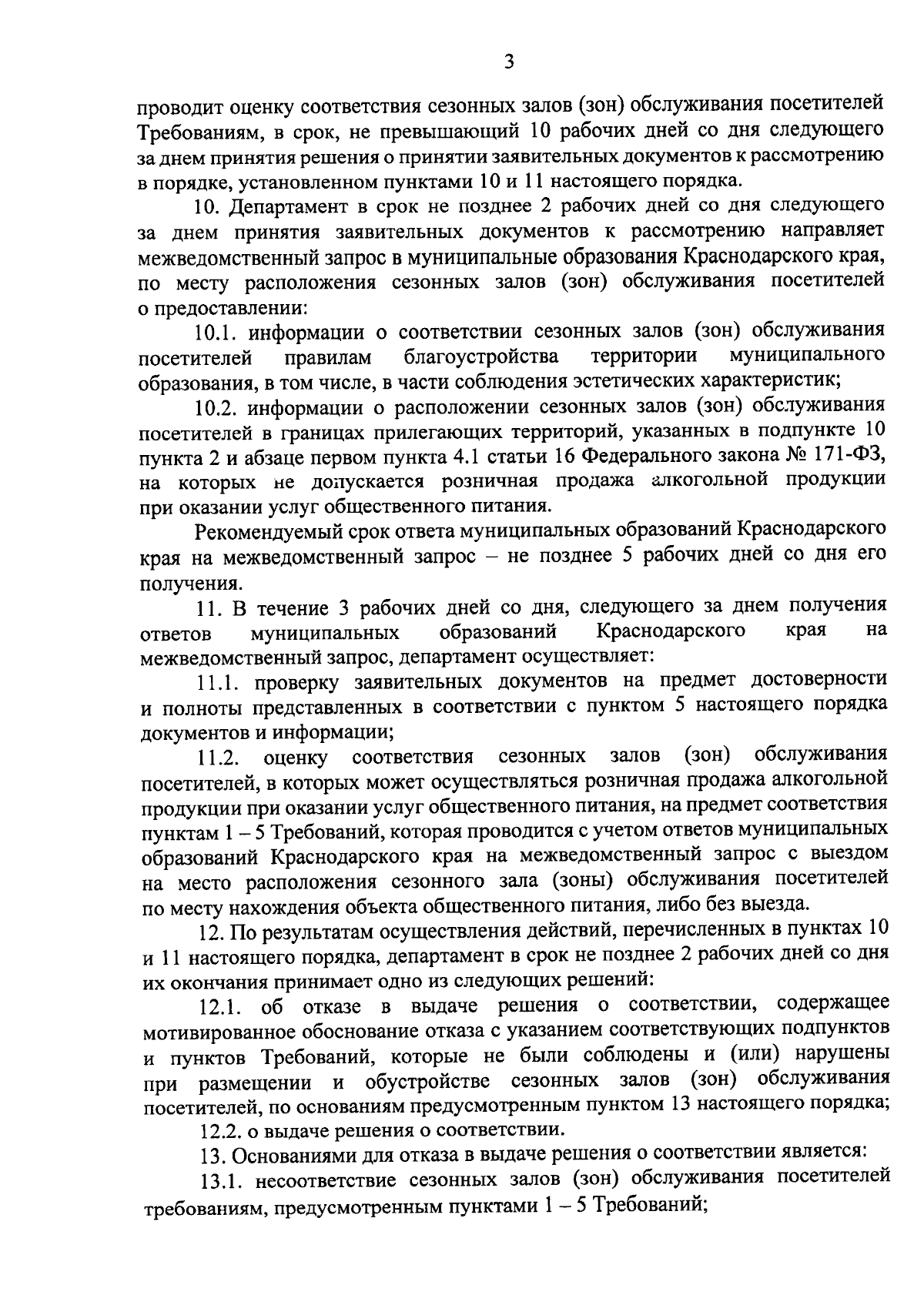 3

проводит оценку соответствия сезонных залов (зон) обслуживания посетителей Требованиям, в срок, не превышающий 10 рабочих дней со дня следующего за днем принятия решения о принятии заявительных документов к рассмотрению в порядке, установленном пунктами 10 и 11 настоящего порядка.

10. Департамент в срок не позднее 2 рабочих дней со дня следующего за днем принятия заявительных документов к рассмотрению направляет межведомственный запрос в муниципальные образования Краснодарского края, по месту расположения сезонных залов (зон) обслуживания посетителей о предоставлении:

10.1. информации о соответствии сезонных залов (зон) обслуживания посетителей правилам благоустройства территории муниципального образования, в том числе, в части соблюдения эстетических характеристик;

10.2. информации о расположении сезонных залов (зон) обслуживания посетителей в границах прилегающих территорий, указанных в подпункте 10 пункта 2 и абзаце первом пункта 4.1 статьи 16 Федерального закона № 171-ФЗ, на которых не допускается розничная продажа алкогольной продукции при оказании услуг общественного питания.

Рекомендуемый срок ответа муниципальных образований Краснодарского края на межведомственный запрос – не позднее 5 рабочих дней со дня его получения.

11. В течение 3 рабочих дней со дня, следующего за днем получения ответов муниципальных образований Краснодарского края на межведомственный запрос, департамент осуществляет:

11.1. проверку заявительных документов на предмет достоверности и полноты представленных в соответствии с пунктом 5 настоящего порядка документов и информации;

11.2. оценку соответствия сезонных залов (зон) обслуживания посетителей, в которых может осуществляться розничная продажа алкогольной продукции при оказании услуг общественного питания, на предмет соответствия пунктам 1 – 5 Требований, которая проводится с учетом ответов муниципальных образований Краснодарского края на межведомственный запрос с выездом на место расположения сезонного зала (зоны) обслуживания посетителей по месту нахождения объекта общественного питания, либо без выезда.

12. По результатам осуществления действий, перечисленных в пунктах 10 и 11 настоящего порядка, департамент в срок не позднее 2 рабочих дней со дня их окончания принимает одно из следующих решений:

12.1. об отказе в выдаче решения о соответствии, содержащее мотивированное обоснование отказа с указанием соответствующих подпунктов и пунктов Требований, которые не были соблюдены и (или) нарушены при размещении и обустройстве сезонных залов (зон) обслуживания посетителей, по основаниям предусмотренным пунктом 13 настоящего порядка;

12.2. о выдаче решения о соответствии.

13. Основаниями для отказа в выдаче решения о соответствии является:

13.1. несоответствие сезонных залов (зон) обслуживания посетителей требованиям, предусмотренным пунктами 1 – 5 Требований;